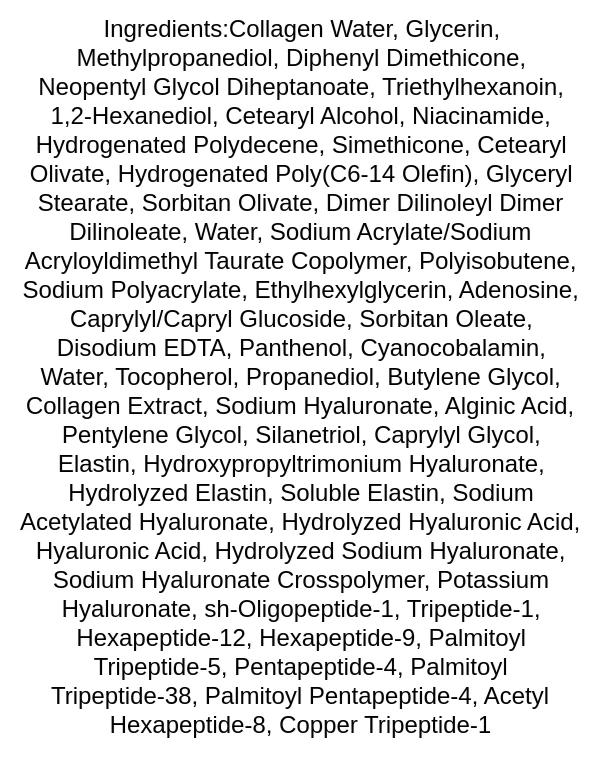 Ingredients:Collagen Water, Glycerin, Methylpropanediol, Diphenyl Dimethicone, Neopentyl Glycol Diheptanoate, Triethylhexanoin, 1,2-Hexanediol, Cetearyl Alcohol, Niacinamide, Hydrogenated Polydecene, Simethicone, Cetearyl Olivate, Hydrogenated Poly(C6-14 Olefin), Glyceryl Stearate, Sorbitan Olivate, Dimer Dilinoleyl Dimer Dilinoleate, Water, Sodium Acrylate/Sodium Acryloyldimethyl Taurate Copolymer, Polyisobutene, Sodium Polyacrylate, Ethylhexylglycerin, Adenosine, Caprylyl/Capryl Glucoside, Sorbitan Oleate, Disodium EDTA, Panthenol, Cyanocobalamin, Water, Tocopherol, Propanediol, Butylene Glycol, Collagen Extract, Sodium Hyaluronate, Alginic Acid, Pentylene Glycol, Silanetriol, Caprylyl Glycol, Elastin, Hydroxypropyltrimonium Hyaluronate, Hydrolyzed Elastin, Soluble Elastin, Sodium Acetylated Hyaluronate, Hydrolyzed Hyaluronic Acid, Hyaluronic Acid, Hydrolyzed Sodium Hyaluronate, Sodium Hyaluronate Crosspolymer, Potassium Hyaluronate, sh-Oligopeptide-1, Tripeptide-1, Hexapeptide-12, Hexapeptide-9, Palmitoyl Tripeptide-5, Pentapeptide-4, Palmitoyl Tripeptide-38, Palmitoyl Pentapeptide-4, Acetyl Hexapeptide-8, Copper Tripeptide-1